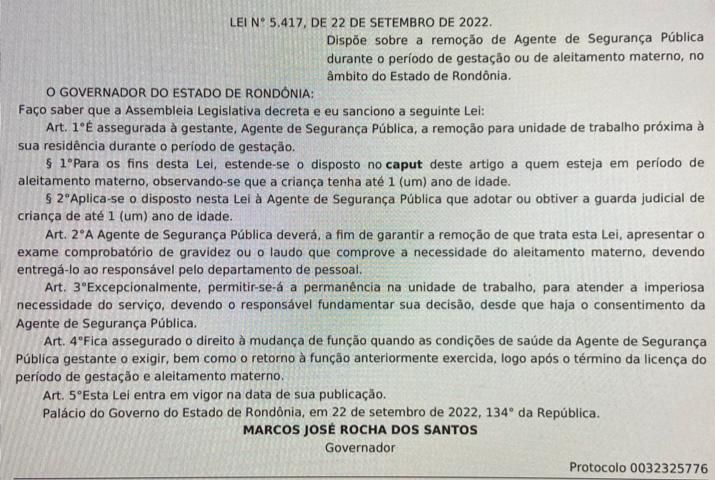 LEI N° 5.417, DE 22 DE SETEMBRO DE 2022.

Dispõe sobre a remoção de Agente de Segurança Pública durante o período de gestação ou de aleitamento materno, no âmbito do Estado de Rondônia.

O GOVERNADOR DO ESTADO DE RONDÔNIA:

Faço saber que a Assembleia Legislativa decreta e eu sanciono a seguinte Lei:

Art. 1°É assegurada à gestante, Agente de Segurança Pública, a remoção para unidade de trabalho próxima à sua residência durante o período de gestação.

§ 1°Para os fins desta Lei, estende-se o disposto no caput deste artigo a quem esteja em período de aleitamento materno, observando-se que a criança tenha até 1 (um) ano de idade.

§ 2°Aplica-se o disposto nesta Lei à Agente de Segurança Pública que adotar ou obtiver a guarda judicial de criança de até 1 (um) ano de idade.

Art. 2°A Agente de Segurança Pública deverá, a fim de garantir a remoção de que trata esta Lei, apresentar o exame comprobatório de gravidez ou o laudo que comprove a necessidade do aleitamento materno, devendo entregá-lo ao responsável pelo departamento de pessoal.

Art. 3°Excepcionalmente, permitir-se-á a permanência na unidade de trabalho, para atender a imperiosa necessidade do serviço, devendo o responsável fundamentar sua decisão, desde que haja o consentimento da Agente de Segurança Pública.

Art. 4°Fica assegurado o direito à mudança de função quando as condições de saúde da Agente de Segurança Pública gestante o exigir, bem como o retorno à função anteriormente exercida, logo após o término da licença do período de gestação e aleitamento materno.

Art. 5°Esta Lei entra em vigor na data de sua publicação.

Palácio do Governo do Estado de Rondônia, em 22 de setembro de 2022, 134° da República.

MARCOS JOSÉ ROCHA DOS SANTOS
Governador

Protocolo 0032325776